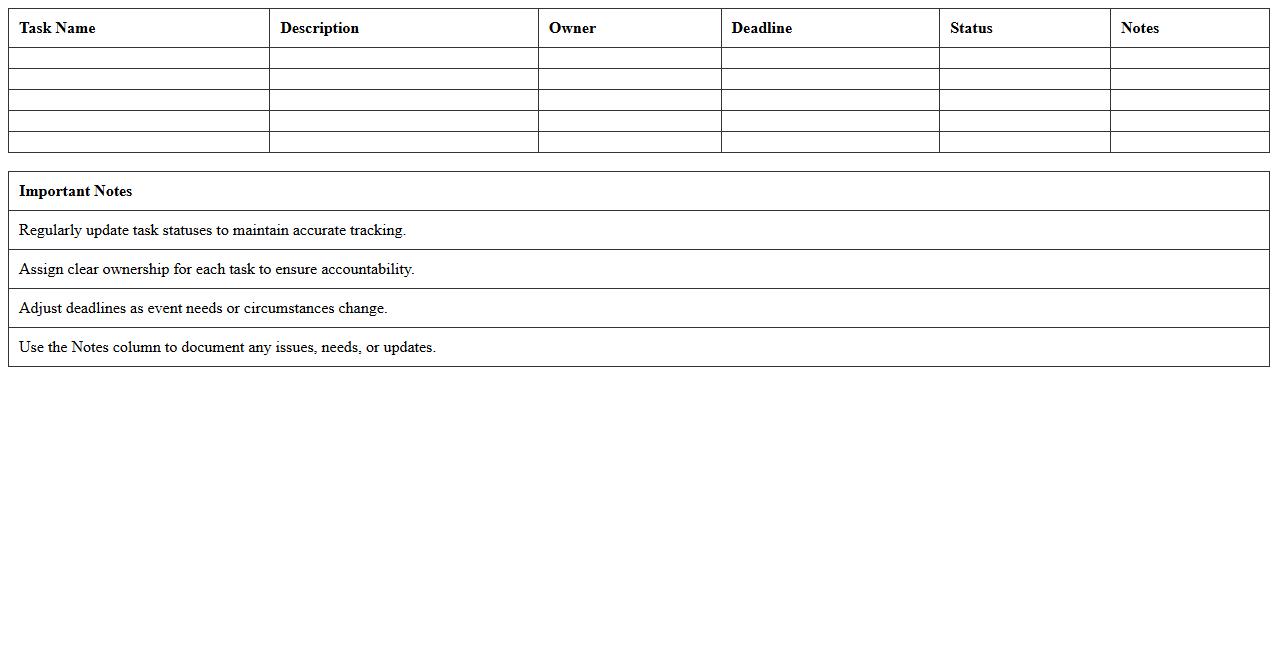 | Task Name | Description | Owner | Deadline | Status | Notes |
|---|---|---|---|---|---|
| | | | | | |
| | | | | | |
| | | | | | |
| | | | | | |
| | | | | | |

| Important Notes |
|---|
| Regularly update task statuses to maintain accurate tracking. |
| Assign clear ownership for each task to ensure accountability. |
| Adjust deadlines as event needs or circumstances change. |
| Use the Notes column to document any issues, needs, or updates. |